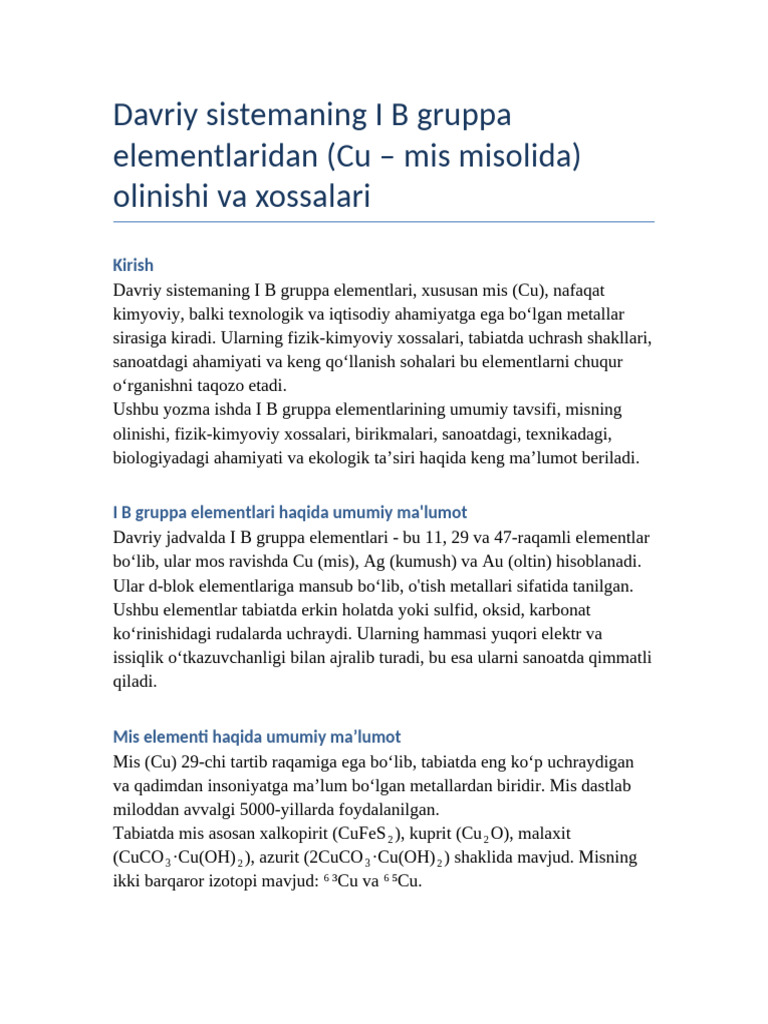 Davriy sistemaning I B gruppa elementlaridan (Cu – mis misolida) olinishi va xossalari

Kirish
Davriy sistemaning I B gruppa elementlari, xususan mis (Cu), nafaqat kimyoviy, balki texnologik va iqtisodiy ahamiyatga ega bo‘lgan metallar sirasiga kiradi. Ularning fizik-kimyoviy xossalari, tabiatda uchrash shakllari, sanoatdagi ahamiyati va keng qo‘llanish sohalari bu elementlarni chuqur o‘rganishni taqozo etadi.
Ushbu yozma ishda I B gruppa elementlarining umumiy tavsifi, misning olinishi, fizik-kimyoviy xossalari, birikmalari, sanoatdagi, texnikadagi, biologiyadagi ahamiyati va ekologik ta’siri haqida keng ma’lumot beriladi.

I B gruppa elementlari haqida umumiy ma'lumot
Davriy jadvalda I B gruppa elementlari - bu 11, 29 va 47-raqamli elementlar bo‘lib, ular mos ravishda Cu (mis), Ag (kumush) va Au (oltin) hisoblanadi. Ular d-blok elementlariga mansub bo‘lib, o'tish metallari sifatida tanilgan. Ushbu elementlar tabiatda erkin holatda yoki sulfid, oksid, karbonat ko‘rinishidagi rudalarda uchraydi. Ularning hammasi yuqori elektr va issiqlik o‘tkazuvchanligi bilan ajralib turadi, bu esa ularni sanoatda qimmatli qiladi.

Mis elementi haqida umumiy ma’lumot
Mis (Cu) 29-chi tartib raqamiga ega bo‘lib, tabiatda eng ko‘p uchraydigan va qadimdan insoniyatga ma’lum bo‘lgan metallardan biridir. Mis dastlab miloddan avvalgi 5000-yillarda foydalanilgan.
Tabiatda mis asosan xalkopirit ($CuFeS_2$), kuprit ($Cu_2O$), malaxit ($CuCO_3 \cdot Cu(OH)_2$), azurit ($2CuCO_3 \cdot Cu(OH)_2$) shaklida mavjud. Misning ikki barqaror izotopi mavjud: $^{63}Cu$ va $^{65}Cu$.